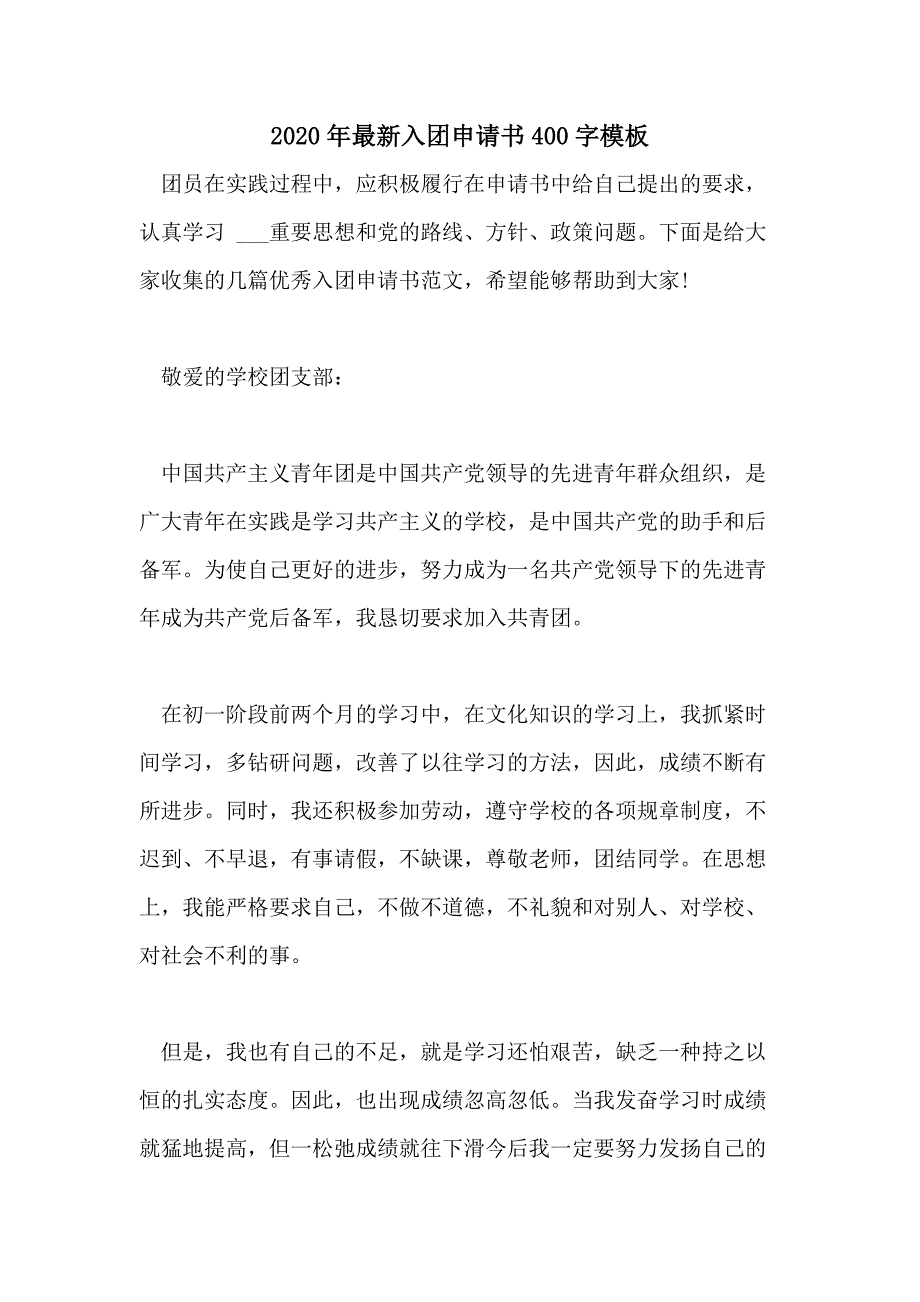 2020年最新入团申请书400字模板

团员在实践过程中，应积极履行在申请书中给自己提出的要求，认真学习 ___重要思想和党的路线、方针、政策问题。下面是给大家收集的几篇优秀入团申请书范文，希望能够帮助到大家!

敬爱的学校团支部：

中国共产主义青年团是中国共产党领导的先进青年群众组织，是广大青年在实践是学习共产主义的学校，是中国共产党的助手和后备军。为使自己更好的进步，努力成为一名共产党领导下的先进青年成为共产党后备军，我恳切要求加入共青团。

在初一阶段前两个月的学习中，在文化知识的学习上，我抓紧时间学习，多钻研问题，改善了以往学习的方法，因此，成绩不断有所进步。同时，我还积极参加劳动，遵守学校的各项规章制度，不迟到、不早退，有事请假，不缺课，尊敬老师，团结同学。在思想上，我能严格要求自己，不做不道德，不礼貌和对别人、对学校、对社会不利的事。

但是，我也有自己的不足，就是学习还怕艰苦，缺乏一种持之以恒的扎实态度。因此，也出现成绩忽高忽低。当我发奋学习时成绩就猛地提高，但一松弛成绩就往下滑今后我一定要努力发扬自己的